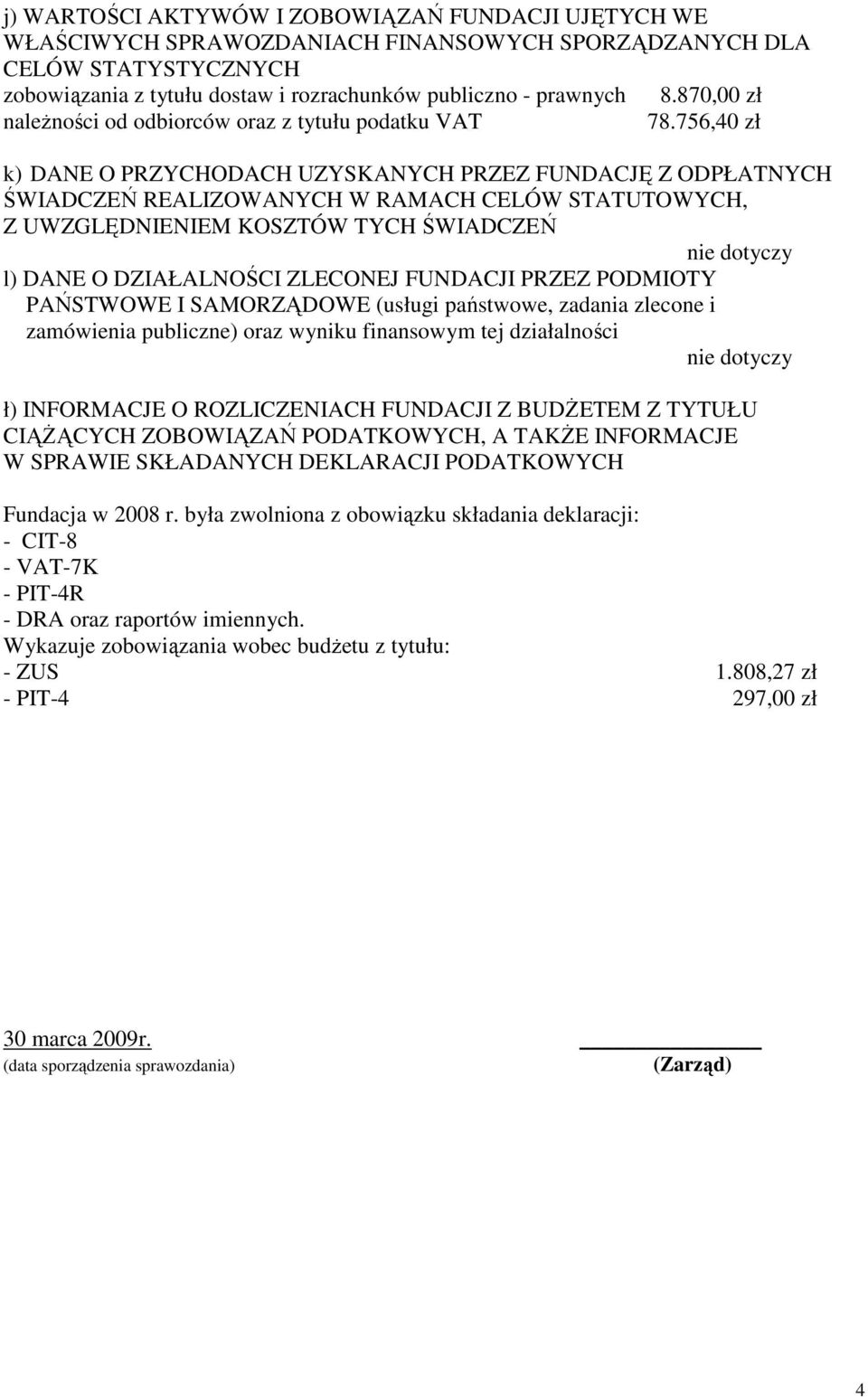 j) WARTOŚCI AKTYWÓW I ZOBOWIĄZAŃ FUNDACJI UJĘTYCH WE WŁAŚCIWYCH SPRAWOZDANIACH FINANSOWYCH SPORZĄDZANYCH DLA CELÓW STATYSTYCZNYCH
zobowiązania z tytułu dostaw i rozrachunków publiczno - prawnych 8.870,00 zł
należności od odbiorców oraz z tytułu podatku VAT 78.756,40 zł

k) DANE O PRZYCHODACH UZYSKANYCH PRZEZ FUNDACJĘ Z ODPŁATNYCH ŚWIADCZEŃ REALIZOWANYCH W RAMACH CELÓW STATUTOWYCH, Z UWZGLĘDNIENIEM KOSZTÓW TYCH ŚWIADCZEŃ
nie dotyczy
l) DANE O DZIAŁALNOŚCI ZLECONEJ FUNDACJI PRZEZ PODMIOTY PAŃSTWOWE I SAMORZĄDOWE (usługi państwowe, zadania zlecone i zamówienia publiczne) oraz wyniku finansowym tej działalności
nie dotyczy

ł) INFORMACJE O ROZLICZENIACH FUNDACJI Z BUDŻETEM Z TYTUŁU CIĄŻĄCYCH ZOBOWIĄZAŃ PODATKOWYCH, A TAKŻE INFORMACJE W SPRAWIE SKŁADANYCH DEKLARACJI PODATKOWYCH

Fundacja w 2008 r. była zwolniona z obowiązku składania deklaracji:
- CIT-8
- VAT-7K
- PIT-4R
- DRA oraz raportów imiennych.
Wykazuje zobowiązania wobec budżetu z tytułu:
- ZUS 1.808,27 zł
- PIT-4 297,00 zł

30 marca 2009r.
(data sporządzenia sprawozdania) (Zarząd)

4